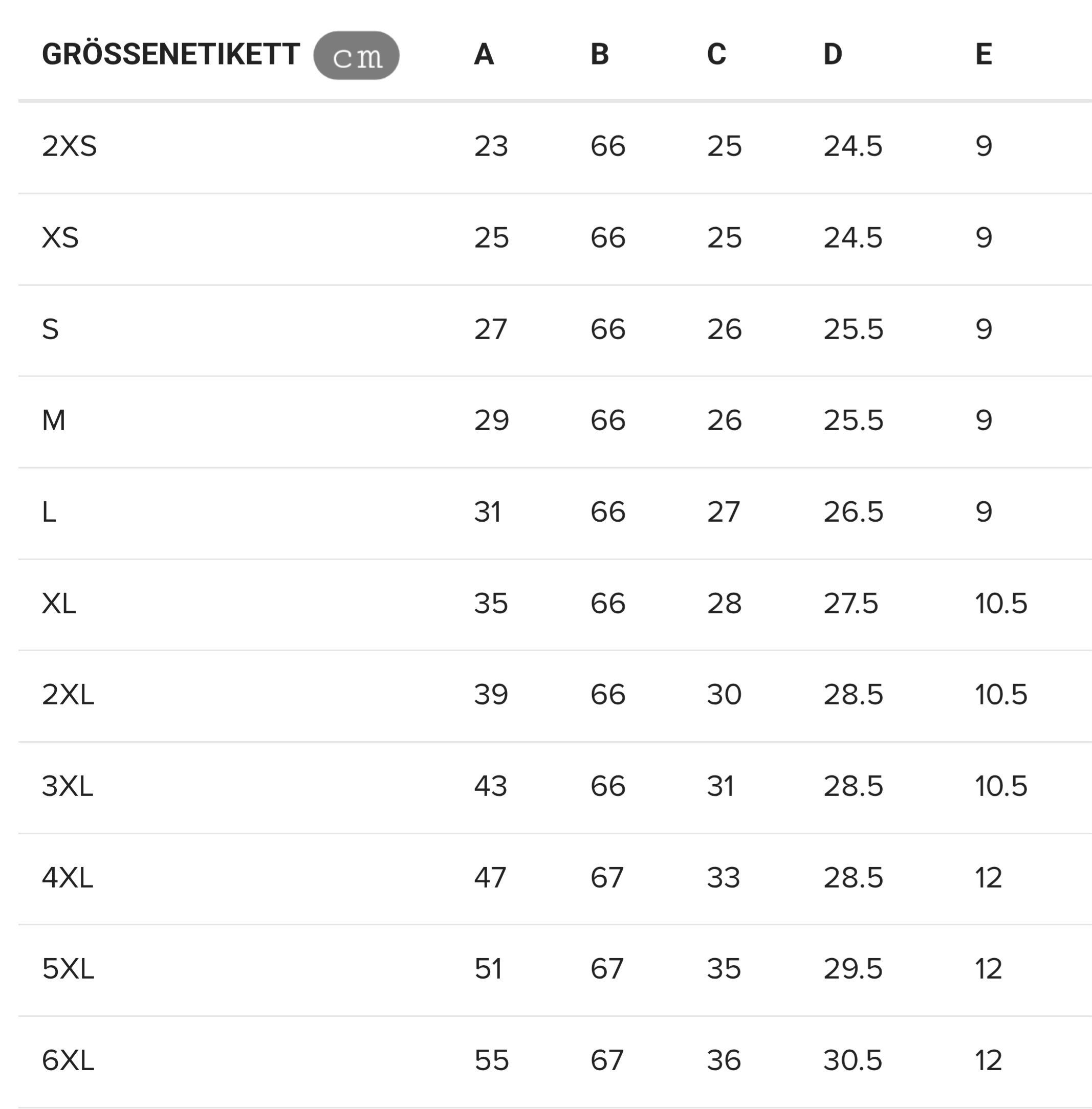 | GRÖSSENETIKETT cm | A | B | C | D | E |
|---|---|---|---|---|---|
| 2XS | 23 | 66 | 25 | 24.5 | 9 |
| XS | 25 | 66 | 25 | 24.5 | 9 |
| S | 27 | 66 | 26 | 25.5 | 9 |
| M | 29 | 66 | 26 | 25.5 | 9 |
| L | 31 | 66 | 27 | 26.5 | 9 |
| XL | 35 | 66 | 28 | 27.5 | 10.5 |
| 2XL | 39 | 66 | 30 | 28.5 | 10.5 |
| 3XL | 43 | 66 | 31 | 28.5 | 10.5 |
| 4XL | 47 | 67 | 33 | 28.5 | 12 |
| 5XL | 51 | 67 | 35 | 29.5 | 12 |
| 6XL | 55 | 67 | 36 | 30.5 | 12 |